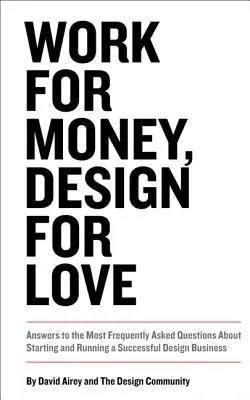 WORK FOR MONEY, DESIGN FOR LOVE

Answers to the Most Frequently Asked Questions About Starting and Running a Successful Design Business

By David Airey and The Design Community